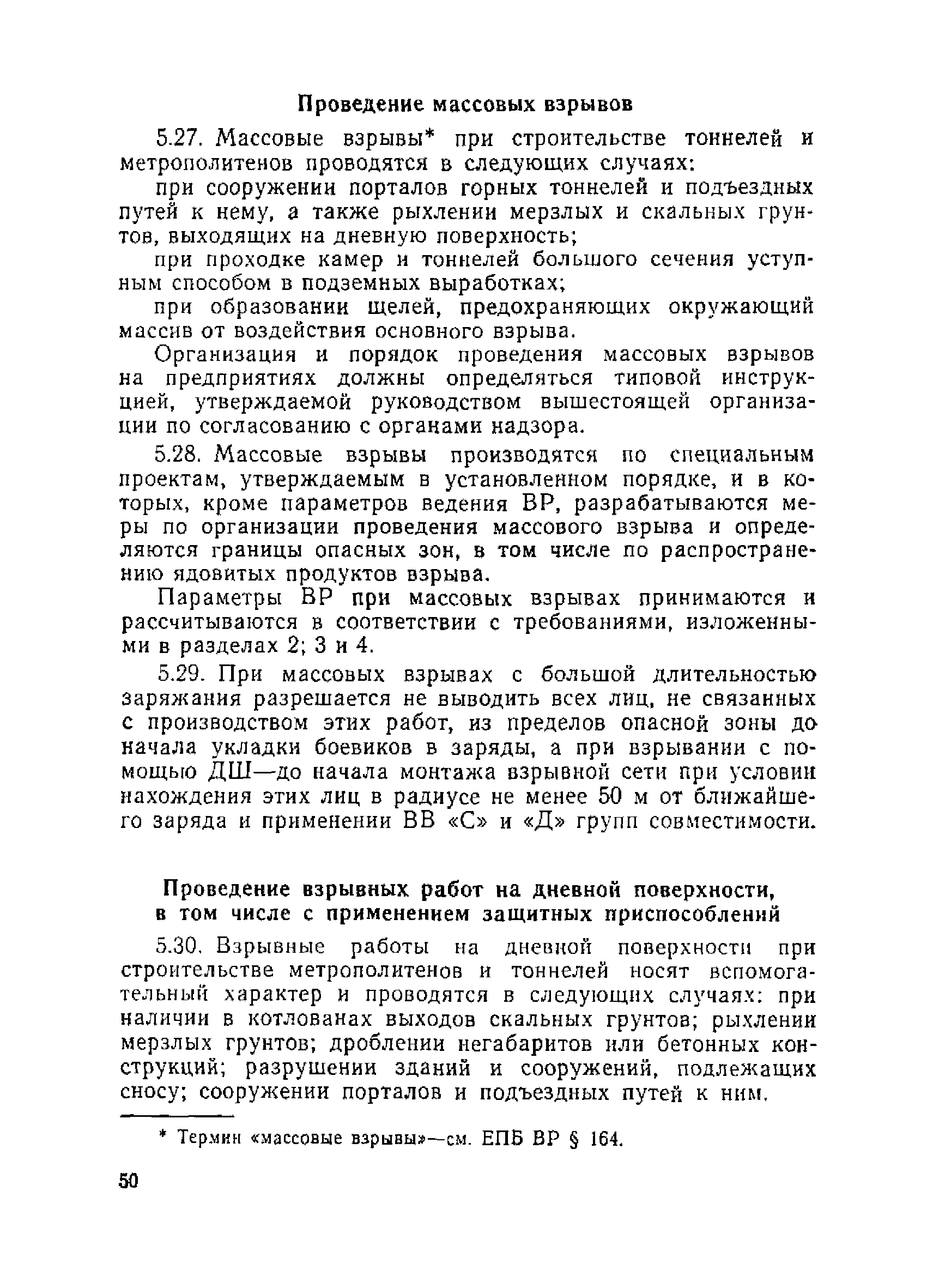 Проведение массовых взрывов

5.27. Массовые взрывы* при строительстве тоннелей и метрополитенов проводятся в следующих случаях:

при сооружении порталов горных тоннелей и подъездных путей к нему, а также рыхлении мерзлых и скальных грунтов, выходящих на дневную поверхность;

при проходке камер и тоннелей большого сечения уступным способом в подземных выработках;

при образовании щелей, предохраняющих окружающий массив от воздействия основного взрыва.

Организация и порядок проведения массовых взрывов на предприятиях должны определяться типовой инструкцией, утверждаемой руководством вышестоящей организации по согласованию с органами надзора.

5.28. Массовые взрывы производятся по специальным проектам, утверждаемым в установленном порядке, и в которых, кроме параметров ведения ВР, разрабатываются меры по организации проведения массового взрыва и определяются границы опасных зон, в том числе по распространению ядовитых продуктов взрыва.

Параметры ВР при массовых взрывах принимаются и рассчитываются в соответствии с требованиями, изложенными в разделах 2; 3 и 4.

5.29. При массовых взрывах с большой длительностью заряжания разрешается не выводить всех лиц, не связанных с производством этих работ, из пределов опасной зоны до начала укладки боевиков в заряды, а при взрывании с помощью ДШ—до начала монтажа взрывной сети при условии нахождения этих лиц в радиусе не менее 50 м от ближайшего заряда и применении ВВ «С» и «Д» групп совместимости.

Проведение взрывных работ на дневной поверхности, в том числе с применением защитных приспособлений

5.30. Взрывные работы на дневной поверхности при строительстве метрополитенов и тоннелей носят вспомогательный характер и проводятся в следующих случаях: при наличии в котлованах выходов скальных грунтов; рыхлении мерзлых грунтов; дроблении негабаритов или бетонных конструкций; разрушении зданий и сооружений, подлежащих сносу; сооружении порталов и подъездных путей к ним.

* Термин «массовые взрывы»—см. ЕПБ ВР § 164.

50